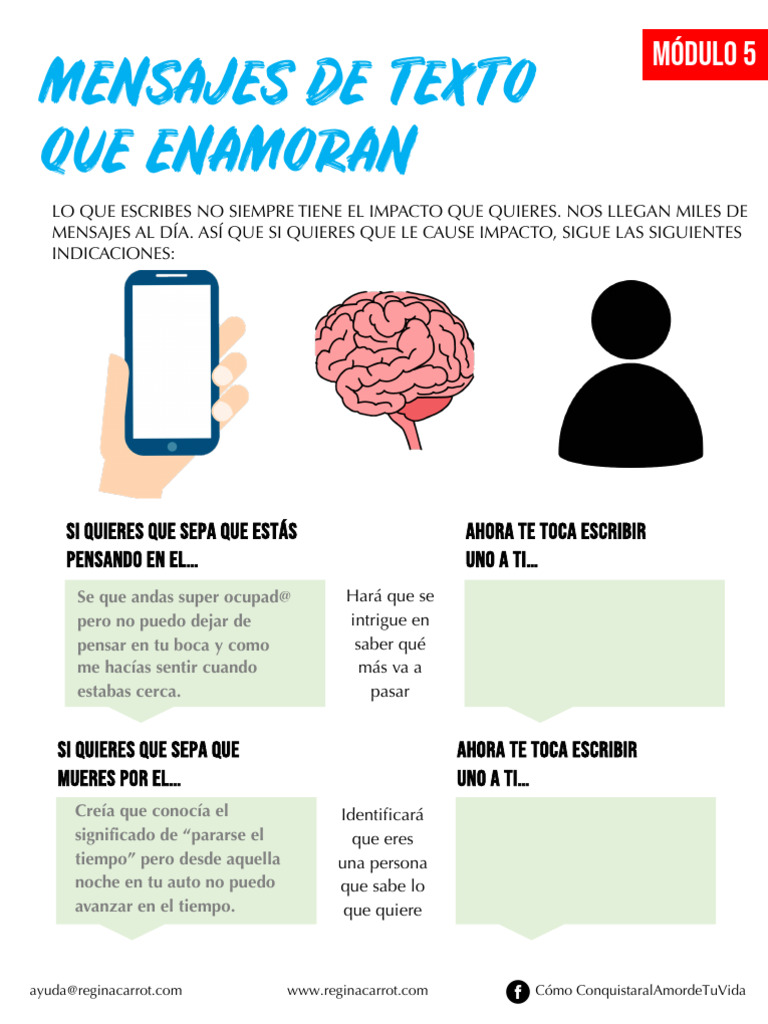 MÓDULO 5

MENSAJES DE TEXTO QUE ENAMORAN

LO QUE ESCRIBES NO SIEMPRE TIENE EL IMPACTO QUE QUIERES. NOS LLEGAN MILES DE MENSAJES AL DÍA. ASÍ QUE SI QUIERES QUE LE CAUSE IMPACTO, SIGUE LAS SIGUIENTES INDICACIONES:

SI QUIERES QUE SEPA QUE ESTÁS PENSANDO EN EL...

Se que andas super ocupad@ pero no puedo dejar de pensar en tu boca y como me hacías sentir cuando estabas cerca.

Hará que se intrigue en saber qué más va a pasar

AHORA TE TOCA ESCRIBIR UNO A TI...

SI QUIERES QUE SEPA QUE MUERES POR EL...

Creía que conocía el significado de "pararse el tiempo" pero desde aquella noche en tu auto no puedo avanzar en el tiempo.

Identificará que eres una persona que sabe lo que quiere

AHORA TE TOCA ESCRIBIR UNO A TI...

ayuda@reginacarrot.com www.reginacarrot.com Cómo ConquistaralAmordeTuVida